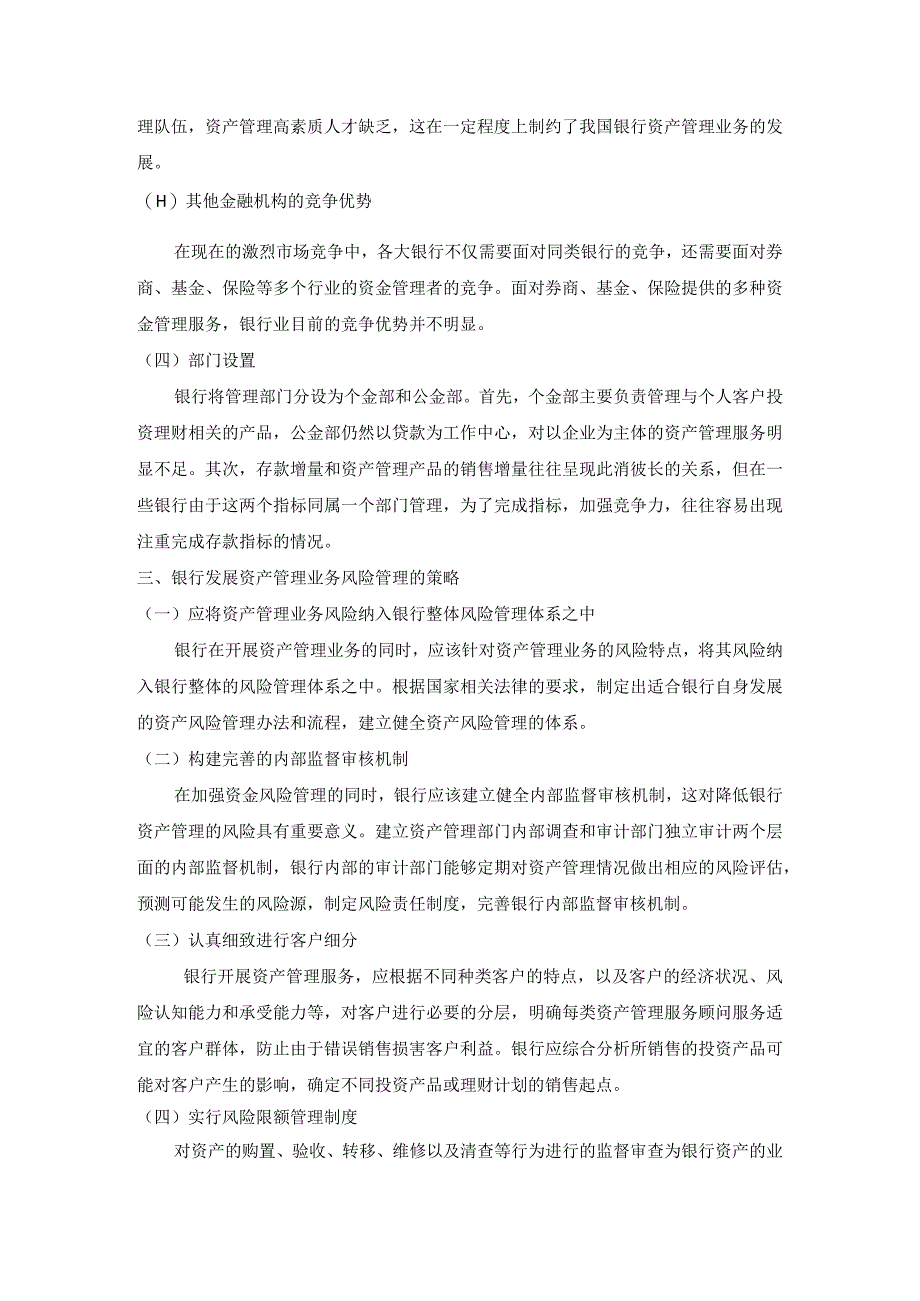 理队伍，资产管理高素质人才缺乏，这在一定程度上制约了我国银行资产管理业务的发展。

（H）其他金融机构的竞争优势

在现在的激烈市场竞争中，各大银行不仅需要面对同类银行的竞争，还需要面对券商、基金、保险等多个行业的资金管理者的竞争。面对券商、基金、保险提供的多种资金管理服务，银行业目前的竞争优势并不明显。

（四）部门设置

银行将管理部门分设为个金部和公金部。首先，个金部主要负责管理与个人客户投资理财相关的产品，公金部仍然以贷款为工作中心，对以企业为主体的资产管理服务明显不足。其次，存款增量和资产管理产品的销售增量往往呈现此消彼长的关系，但在一些银行由于这两个指标同属一个部门管理，为了完成指标，加强竞争力，往往容易出现注重完成存款指标的情况。

三、银行发展资产管理业务风险管理的策略

（一）应将资产管理业务风险纳入银行整体风险管理体系之中

银行在开展资产管理业务的同时，应该针对资产管理业务的风险特点，将其风险纳入银行整体的风险管理体系之中。根据国家相关法律的要求，制定出适合银行自身发展的资产风险管理办法和流程，建立健全资产风险管理的体系。

（二）构建完善的内部监督审核机制

在加强资金风险管理的同时，银行应该建立健全内部监督审核机制，这对降低银行资产管理的风险具有重要意义。建立资产管理部门内部调查和审计部门独立审计两个层面的内部监督机制，银行内部的审计部门能够定期对资产管理情况做出相应的风险评估，预测可能发生的风险源，制定风险责任制度，完善银行内部监督审核机制。

（三）认真细致进行客户细分

银行开展资产管理服务，应根据不同种类客户的特点，以及客户的经济状况、风险认知能力和承受能力等，对客户进行必要的分层，明确每类资产管理服务顾问服务适宜的客户群体，防止由于错误销售损害客户利益。银行应综合分析所销售的投资产品可能对客户产生的影响，确定不同投资产品或理财计划的销售起点。

（四）实行风险限额管理制度

对资产的购置、验收、转移、维修以及清查等行为进行的监督审查为银行资产的业